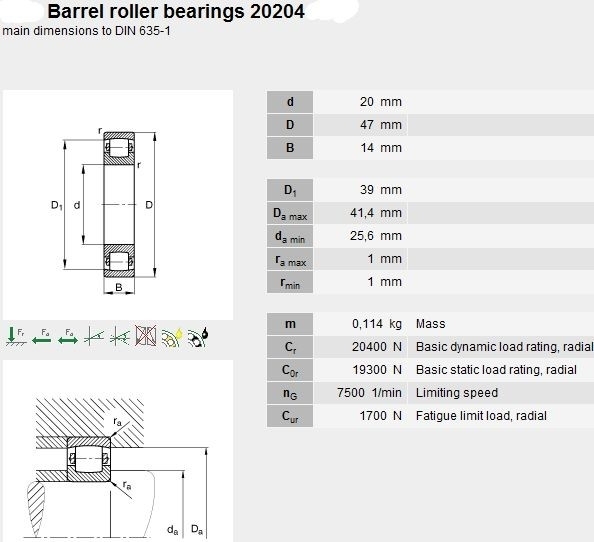 Barrel roller bearings 20204
main dimensions to DIN 635-1

r
r
$D_1$ d D
B

$F_r$ $F_a$ $F_a$

$r_a$
$r_a$
$d_a$ $D_a$

| | | |
|---|---|---|
| d | 20 mm | |
| D | 47 mm | |
| B | 14 mm | |

| | | |
|---|---|---|
| $D_1$ | 39 mm | |
| $D_{a\ max}$ | 41,4 mm | |
| $d_{a\ min}$ | 25,6 mm | |
| $r_{a\ max}$ | 1 mm | |
| $r_{min}$ | 1 mm | |

| | | |
|---|---|---|
| m | 0,114 kg | Mass |
| $C_r$ | 20400 N | Basic dynamic load rating, radial |
| $C_{0r}$ | 19300 N | Basic static load rating, radial |
| $n_G$ | 7500 1/min | Limiting speed |
| $C_{ur}$ | 1700 N | Fatigue limit load, radial |